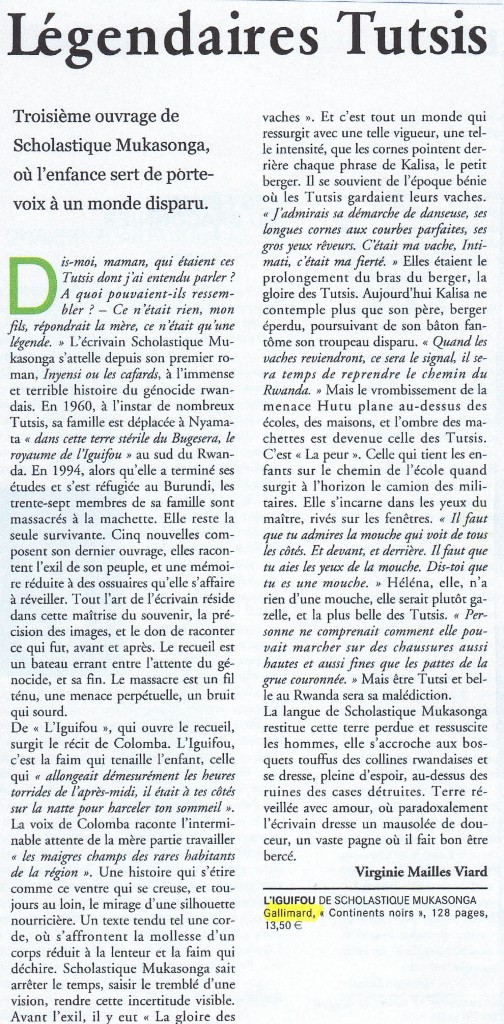 Légendaires Tutsis

Troisième ouvrage de Scholastique Mukasonga, où l'enfance sert de porte-voix à un monde disparu.

Dis-moi, maman, qui étaient ces Tutsis dont j'ai entendu parler ? A quoi pouvaient-ils ressembler ? – Ce n'était rien, mon fils, répondrait la mère, ce n'était qu'une légende. » L'écrivain Scholastique Mukasonga s'attelle depuis son premier roman, Inyensi ou les cafards, à l'immense et terrible histoire du génocide rwandais. En 1960, à l'instar de nombreux Tutsis, sa famille est déplacée à Nyamata « dans cette terre stérile du Bugesera, le royaume de l'Iguifou » au sud du Rwanda. En 1994, alors qu'elle a terminé ses études et s'est réfugiée au Burundi, les trente-sept membres de sa famille sont massacrés à la machette. Elle reste la seule survivante. Cinq nouvelles composent son dernier ouvrage, elles racontent l'exil de son peuple, et une mémoire réduite à des ossuaires qu'elle s'affaire à réveiller. Tout l'art de l'écrivain réside dans cette maîtrise du souvenir, la précision des images, et le don de raconter ce qui fut, avant et après. Le recueil est un bateau errant entre l'attente du génocide, et sa fin. Le massacre est un fil ténu, une menace perpétuelle, un bruit qui sourd.
De « L'Iguifou », qui ouvre le recueil, surgit le récit de Colomba. L'Iguifou, c'est la faim qui tenaille l'enfant, celle qui « allongeait démesurément les heures torrides de l'après-midi, il était à tes côtés sur la natte pour harceler ton sommeil ». La voix de Colomba raconte l'interminable attente de la mère partie travailler « les maigres champs des rares habitants de la région ». Une histoire qui s'étire comme ce ventre qui se creuse, et toujours au loin, le mirage d'une silhouette nourricière. Un texte tendu tel une corde, où s'affrontent la mollesse d'un corps réduit à la lenteur et la faim qui déchire. Scholastique Mukasonga sait arrêter le temps, saisir le tremblé d'une vision, rendre cette incertitude visible.
Avant l'exil, il y eut « La gloire des vaches ». Et c'est tout un monde qui ressurgit avec une telle vigueur, une telle intensité, que les cornes pointent derrière chaque phrase de Kalisa, le petit berger. Il se souvient de l'époque bénie où les Tutsis gardaient leurs vaches. « J'admirais sa démarche de danseuse, ses longues cornes aux courbes parfaites, ses gros yeux rêveurs. C'était ma vache, Intimati, c'était ma fierté. » Elles étaient le prolongement du bras du berger, la gloire des Tutsis. Aujourd'hui Kalisa ne contemple plus que son père, berger éperdu, poursuivant de son bâton fantôme son troupeau disparu. « Quand les vaches reviendront, ce sera le signal, il sera temps de reprendre le chemin du Rwanda. » Mais le vrombissement de la menace Hutu plane au-dessus des écoles, des maisons, et l'ombre des machettes est devenue celle des Tutsis. C'est « La peur ». Celle qui tient les enfants sur le chemin de l'école quand surgit à l'horizon le camion des militaires. Elle s'incarne dans les yeux du maître, rivés sur les fenêtres. « Il faut que tu admires la mouche qui voit de tous les côtés. Et devant, et derrière. Il faut que tu aies les yeux de la mouche. Dis-toi que tu es une mouche. » Héléna, elle, n'a rien d'une mouche, elle serait plutôt gazelle, et la plus belle des Tutsis. « Personne ne comprenait comment elle pouvait marcher sur des chaussures aussi hautes et aussi fines que les pattes de la grue couronnée. » Mais être Tutsi et belle au Rwanda sera sa malédiction.
La langue de Scholastique Mukasonga restitue cette terre perdue et ressuscite les hommes, elle s'accroche aux bosquets touffus des collines rwandaises et se dresse, pleine d'espoir, au-dessus des ruines des cases détruites. Terre réveillée avec amour, où paradoxalement l'écrivain dresse un mausolée de douceur, un vaste pagne où il fait bon être bercé.

Virginie Mailles Viard

L'IGUIFOU DE SCHOLASTIQUE MUKASONGA
Gallimard, « Continents noirs », 128 pages, 13,50 €